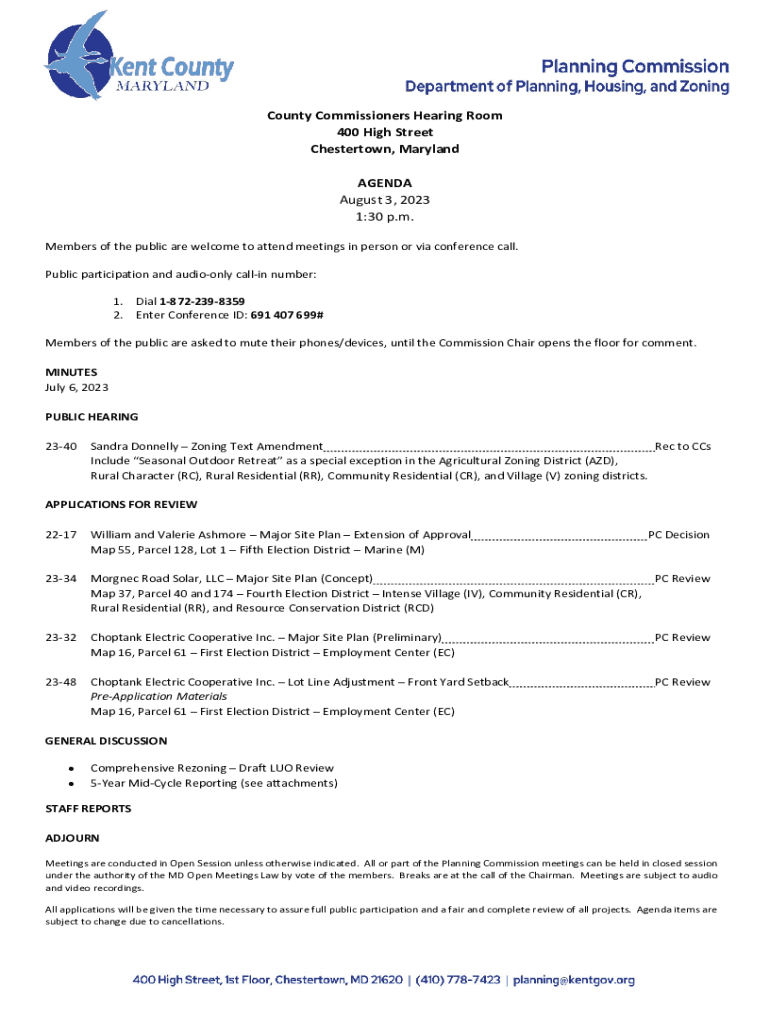 Kent County
MARYLAND

Planning Commission
Department of Planning, Housing, and Zoning

County Commissioners Hearing Room
400 High Street
Chestertown, Maryland

AGENDA
August 3, 2023
1:30 p.m.

Members of the public are welcome to attend meetings in person or via conference call.

Public participation and audio-only call-in number:

1. Dial 1-872-239-8359
2. Enter Conference ID: 691 407 699#

Members of the public are asked to mute their phones/devices, until the Commission Chair opens the floor for comment.

MINUTES
July 6, 2023

PUBLIC HEARING

23-40 Sandra Donnelly – Zoning Text Amendment Rec to CCs
Include "Seasonal Outdoor Retreat" as a special exception in the Agricultural Zoning District (AZD), Rural Character (RC), Rural Residential (RR), Community Residential (CR), and Village (V) zoning districts.

APPLICATIONS FOR REVIEW

22-17 William and Valerie Ashmore – Major Site Plan – Extension of Approval PC Decision
Map 55, Parcel 128, Lot 1 – Fifth Election District – Marine (M)

23-34 Morgnec Road Solar, LLC – Major Site Plan (Concept) PC Review
Map 37, Parcel 40 and 174 – Fourth Election District – Intense Village (IV), Community Residential (CR), Rural Residential (RR), and Resource Conservation District (RCD)

23-32 Choptank Electric Cooperative Inc. – Major Site Plan (Preliminary) PC Review
Map 16, Parcel 61 – First Election District – Employment Center (EC)

23-48 Choptank Electric Cooperative Inc. – Lot Line Adjustment – Front Yard Setback PC Review
Pre-Application Materials
Map 16, Parcel 61 – First Election District – Employment Center (EC)

GENERAL DISCUSSION

• Comprehensive Rezoning – Draft LUO Review
• 5-Year Mid-Cycle Reporting (see attachments)

STAFF REPORTS

ADJOURN

Meetings are conducted in Open Session unless otherwise indicated. All or part of the Planning Commission meetings can be held in closed session under the authority of the MD Open Meetings Law by vote of the members. Breaks are at the call of the Chairman. Meetings are subject to audio and video recordings.

All applications will be given the time necessary to assure full public participation and a fair and complete review of all projects. Agenda items are subject to change due to cancellations.

400 High Street, 1st Floor, Chestertown, MD 21620 | (410) 778-7423 | planning@kentgov.org